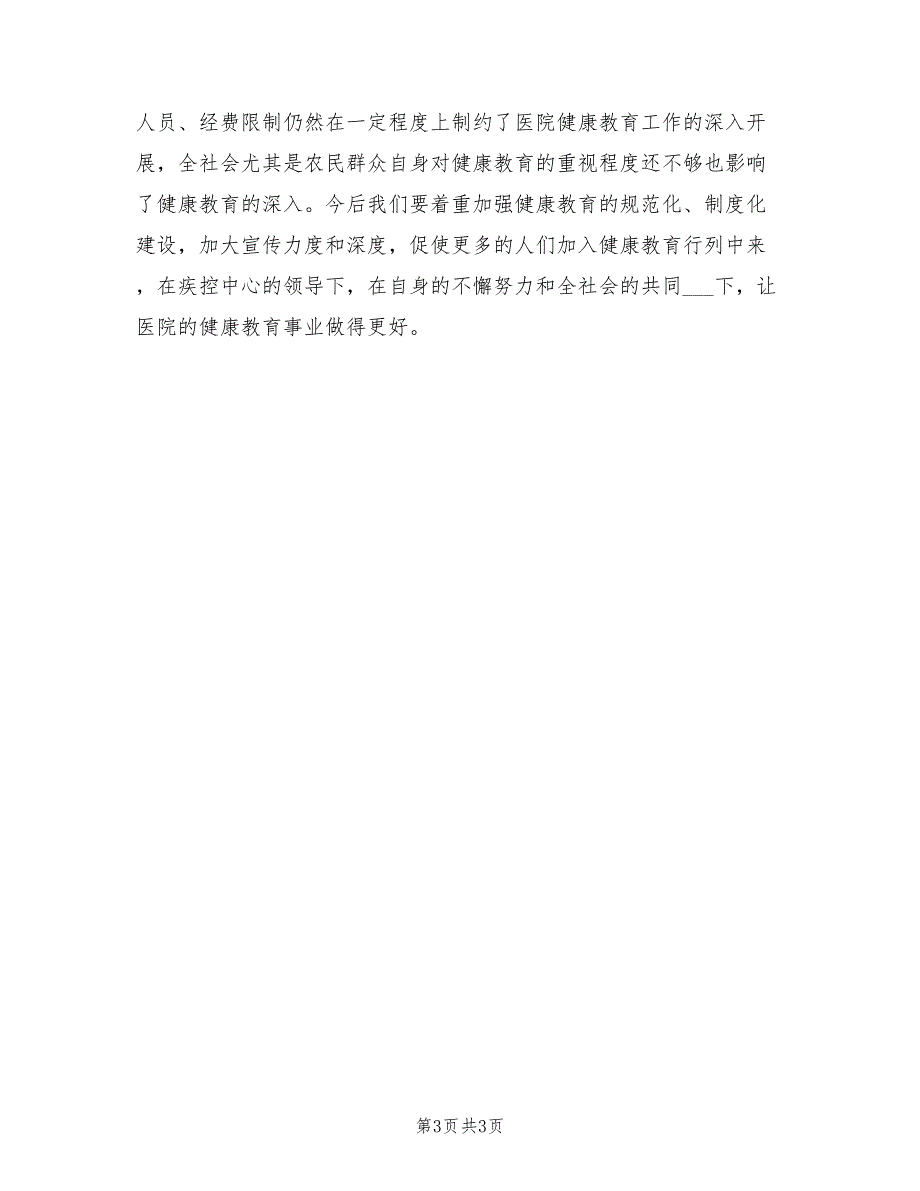 人员、经费限制仍然在一定程度上制约了医院健康教育工作的深入开展，全社会尤其是农民群众自身对健康教育的重视程度还不够也影响了健康教育的深入。今后我们要着重加强健康教育的规范化、制度化建设，加大宣传力度和深度，促使更多的人们加入健康教育行列中来，在疾控中心的领导下，在自身的不懈努力和全社会的共同___下，让医院的健康教育事业做得更好。

第3页 共3页